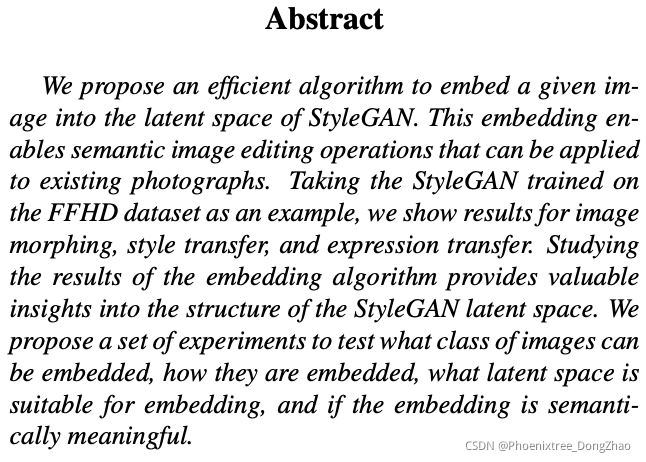 Abstract

We propose an efficient algorithm to embed a given image into the latent space of StyleGAN. This embedding enables semantic image editing operations that can be applied to existing photographs. Taking the StyleGAN trained on the FFHD dataset as an example, we show results for image morphing, style transfer, and expression transfer. Studying the results of the embedding algorithm provides valuable insights into the structure of the StyleGAN latent space. We propose a set of experiments to test what class of images can be embedded, how they are embedded, what latent space is suitable for embedding, and if the embedding is semantically meaningful.

CSDN @Phoenixtree_DongZhao